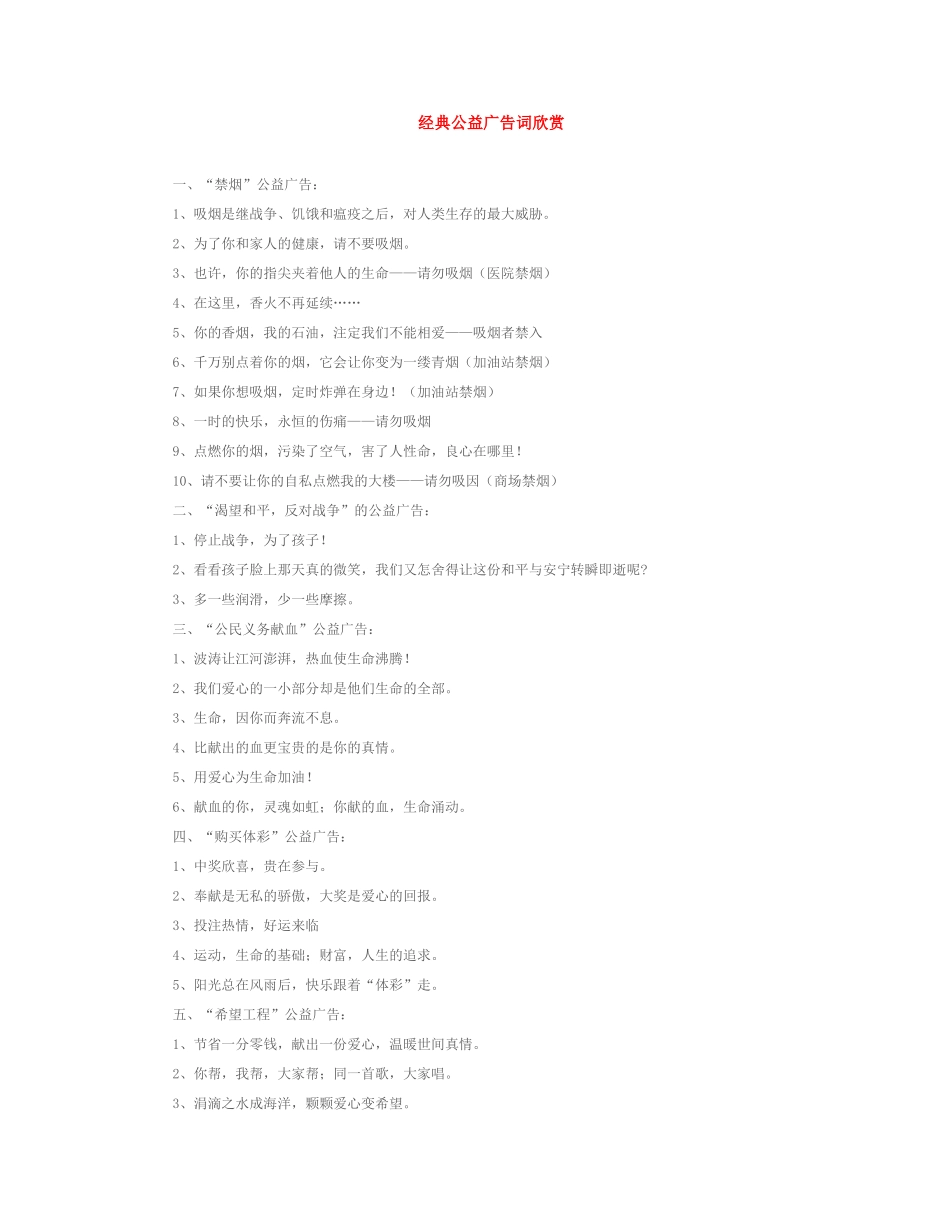 经典公益广告词欣赏

一、“禁烟”公益广告：

1、吸烟是继战争、饥饿和瘟疫之后，对人类生存的最大威胁。

2、为了你和家人的健康，请不要吸烟。

3、也许，你的指尖夹着他人的生命——请勿吸烟（医院禁烟）

4、在这里，香火不再延续……

5、你的香烟，我的石油，注定我们不能相爱——吸烟者禁入

6、千万别点着你的烟，它会让你变为一缕青烟（加油站禁烟）

7、如果你想吸烟，定时炸弹在身边！（加油站禁烟）

8、一时的快乐，永恒的伤痛——请勿吸烟

9、点燃你的烟，污染了空气，害了人性命，良心在哪里！

10、请不要让你的自私点燃我的大楼——请勿吸因（商场禁烟）

二、“渴望和平，反对战争”的公益广告：

1、停止战争，为了孩子！

2、看看孩子脸上那天真的微笑，我们又怎舍得让这份和平与安宁转瞬即逝呢?

3、多一些润滑，少一些摩擦。

三、“公民义务献血”公益广告：

1、波涛让江河澎湃，热血使生命沸腾！

2、我们爱心的一小部分却是他们生命的全部。

3、生命，因你而奔流不息。

4、比献出的血更宝贵的是你的真情。

5、用爱心为生命加油！

6、献血的你，灵魂如虹；你献的血，生命涌动。

四、“购买体彩”公益广告：

1、中奖欣喜，贵在参与。

2、奉献是无私的骄傲，大奖是爱心的回报。

3、投注热情，好运来临

4、运动，生命的基础；财富，人生的追求。

5、阳光总在风雨后，快乐跟着“体彩”走。

五、“希望工程”公益广告：

1、节省一分零钱，献出一份爱心，温暖世间真情。

2、你帮，我帮，大家帮；同一首歌，大家唱。

3、涓滴之水成海洋，颗颗爱心变希望。